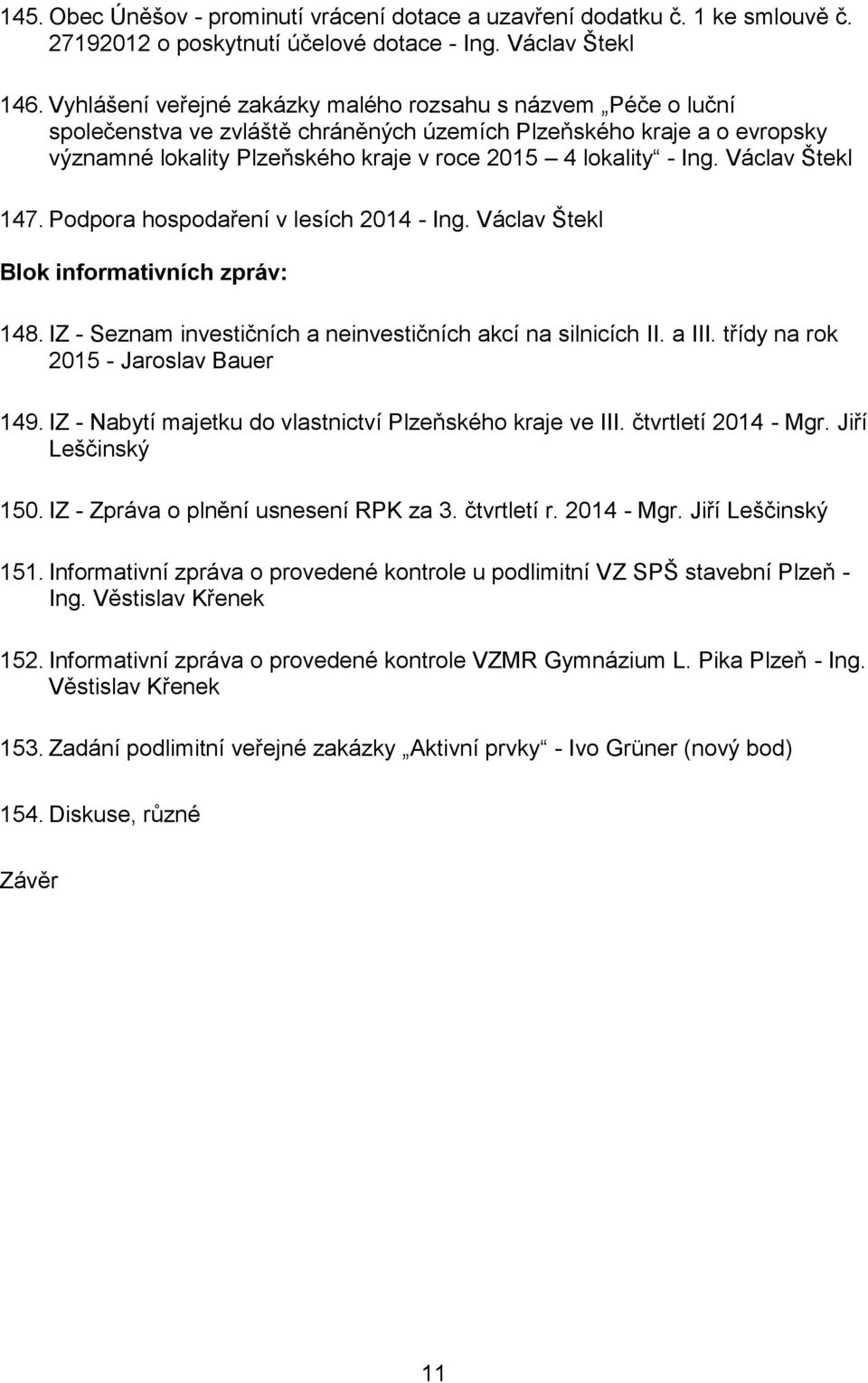 145. Obec Úněšov - prominutí vrácení dotace a uzavření dodatku č. 1 ke smlouvě č. 27192012 o poskytnutí účelové dotace - Ing. Václav Štekl

146. Vyhlášení veřejné zakázky malého rozsahu s názvem „Péče o luční společenstva ve zvláště chráněných územích Plzeňského kraje a o evropsky významné lokality Plzeňského kraje v roce 2015 – 4 lokality“ - Ing. Václav Štekl

147. Podpora hospodaření v lesích 2014 - Ing. Václav Štekl

Blok informativních zpráv:

148. IZ - Seznam investičních a neinvestičních akcí na silnicích II. a III. třídy na rok 2015 - Jaroslav Bauer

149. IZ - Nabytí majetku do vlastnictví Plzeňského kraje ve III. čtvrtletí 2014 - Mgr. Jiří Leščinský

150. IZ - Zpráva o plnění usnesení RPK za 3. čtvrtletí r. 2014 - Mgr. Jiří Leščinský

151. Informativní zpráva o provedené kontrole u podlimitní VZ SPŠ stavební Plzeň - Ing. Věstislav Křenek

152. Informativní zpráva o provedené kontrole VZMR Gymnázium L. Pika Plzeň - Ing. Věstislav Křenek

153. Zadání podlimitní veřejné zakázky „Aktivní prvky“ - Ivo Grüner (nový bod)

154. Diskuse, různé

Závěr

11